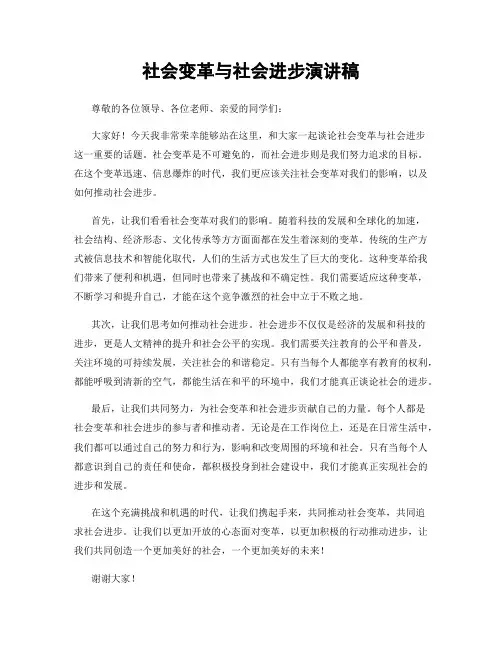 社会变革与社会进步演讲稿

尊敬的各位领导、各位老师、亲爱的同学们：

大家好！今天我非常荣幸能够站在这里，和大家一起谈论社会变革与社会进步这一重要的话题。社会变革是不可避免的，而社会进步则是我们努力追求的目标。在这个变革迅速、信息爆炸的时代，我们更应该关注社会变革对我们的影响，以及如何推动社会进步。

首先，让我们看看社会变革对我们的影响。随着科技的发展和全球化的加速，社会结构、经济形态、文化传承等方方面面都在发生着深刻的变革。传统的生产方式被信息技术和智能化取代，人们的生活方式也发生了巨大的变化。这种变革给我们带来了便利和机遇，但同时也带来了挑战和不确定性。我们需要适应这种变革，不断学习和提升自己，才能在这个竞争激烈的社会中立于不败之地。

其次，让我们思考如何推动社会进步。社会进步不仅仅是经济的发展和科技的进步，更是人文精神的提升和社会公平的实现。我们需要关注教育的公平和普及，关注环境的可持续发展，关注社会的和谐稳定。只有当每个人都能享有教育的权利，都能呼吸到清新的空气，都能生活在和平的环境中，我们才能真正谈论社会的进步。

最后，让我们共同努力，为社会变革和社会进步贡献自己的力量。每个人都是社会变革和社会进步的参与者和推动者。无论是在工作岗位上，还是在日常生活中，我们都可以通过自己的努力和行为，影响和改变周围的环境和社会。只有当每个人都意识到自己的责任和使命，都积极投身到社会建设中，我们才能真正实现社会的进步和发展。

在这个充满挑战和机遇的时代，让我们携起手来，共同推动社会变革，共同追求社会进步。让我们以更加开放的心态面对变革，以更加积极的行动推动进步，让我们共同创造一个更加美好的社会，一个更加美好的未来！

谢谢大家！